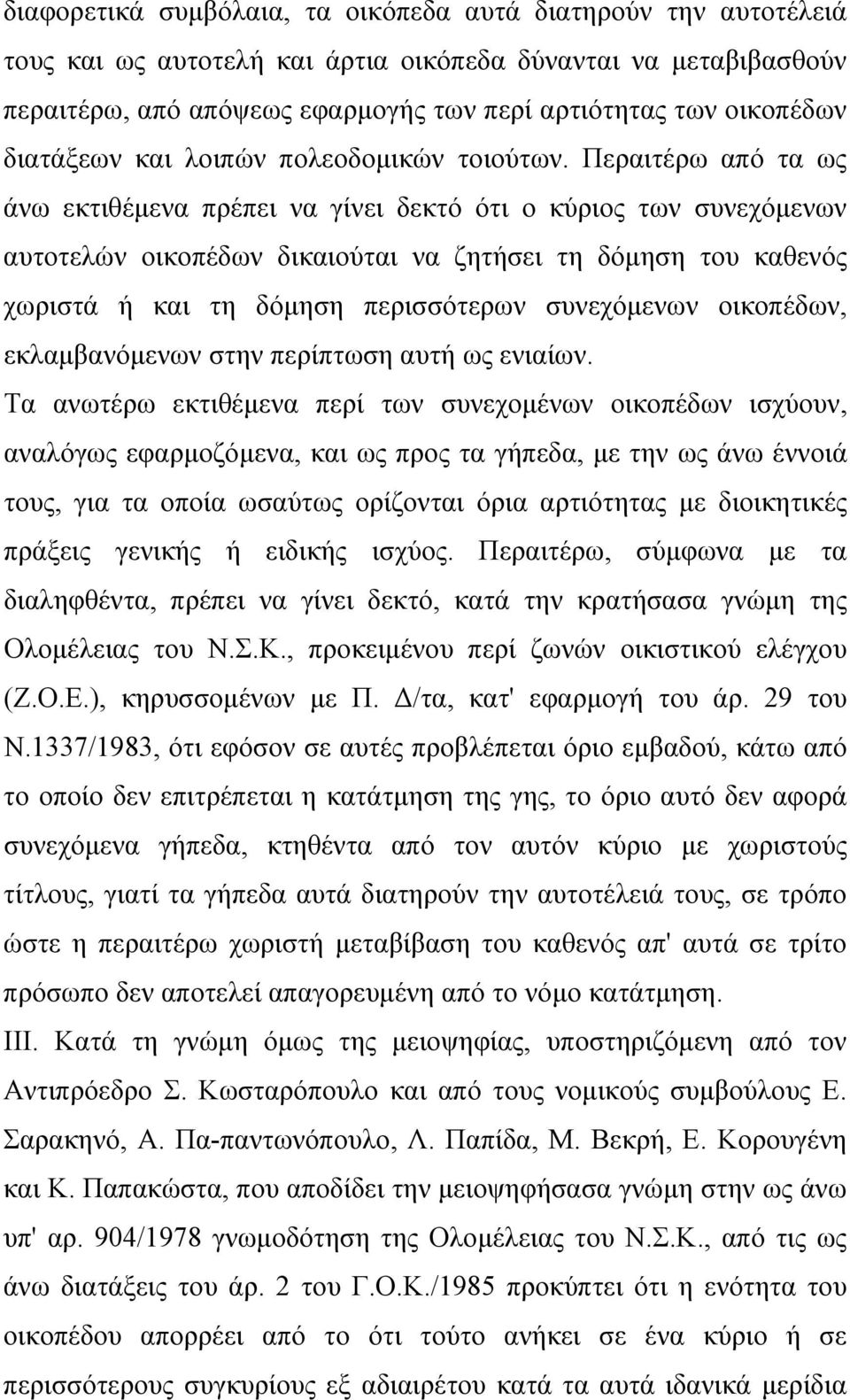 διαφορετικά συμβόλαια, τα οικόπεδα αυτά διατηρούν την αυτοτέλειά τους και ως αυτοτελή και άρτια οικόπεδα δύνανται να μεταβιβασθούν περαιτέρω, από απόψεως εφαρμογής των περί αρτιότητας των οικοπέδων διατάξεων και λοιπών πολεοδομικών τοιούτων. Περαιτέρω από τα ως άνω εκτιθέμενα πρέπει να γίνει δεκτό ότι ο κύριος των συνεχόμενων αυτοτελών οικοπέδων δικαιούται να ζητήσει τη δόμηση του καθενός χωριστά ή και τη δόμηση περισσότερων συνεχόμενων οικοπέδων, εκλαμβανόμενων στην περίπτωση αυτή ως ενιαίων.

Τα ανωτέρω εκτιθέμενα περί των συνεχομένων οικοπέδων ισχύουν, αναλόγως εφαρμοζόμενα, και ως προς τα γήπεδα, με την ως άνω έννοιά τους, για τα οποία ωσαύτως ορίζονται όρια αρτιότητας με διοικητικές πράξεις γενικής ή ειδικής ισχύος. Περαιτέρω, σύμφωνα με τα διαληφθέντα, πρέπει να γίνει δεκτό, κατά την κρατήσασα γνώμη της Ολομέλειας του Ν.Σ.Κ., προκειμένου περί ζωνών οικιστικού ελέγχου (Ζ.Ο.Ε.), κηρυσσομένων με Π. Δ/τα, κατ' εφαρμογή του άρ. 29 του Ν.1337/1983, ότι εφόσον σε αυτές προβλέπεται όριο εμβαδού, κάτω από το οποίο δεν επιτρέπεται η κατάτμηση της γης, το όριο αυτό δεν αφορά συνεχόμενα γήπεδα, κτηθέντα από τον αυτόν κύριο με χωριστούς τίτλους, γιατί τα γήπεδα αυτά διατηρούν την αυτοτέλειά τους, σε τρόπο ώστε η περαιτέρω χωριστή μεταβίβαση του καθενός απ' αυτά σε τρίτο πρόσωπο δεν αποτελεί απαγορευμένη από το νόμο κατάτμηση.

ΙΙΙ. Κατά τη γνώμη όμως της μειοψηφίας, υποστηριζόμενη από τον Αντιπρόεδρο Σ. Κωσταρόπουλο και από τους νομικούς συμβούλους Ε. Σαρακηνό, Α. Πα-παντωνόπουλο, Λ. Παπίδα, Μ. Βεκρή, Ε. Κορουγένη και Κ. Παπακώστα, που αποδίδει την μειοψηφήσασα γνώμη στην ως άνω υπ' αρ. 904/1978 γνωμοδότηση της Ολομέλειας του Ν.Σ.Κ., από τις ως άνω διατάξεις του άρ. 2 του Γ.Ο.Κ./1985 προκύπτει ότι η ενότητα του οικοπέδου απορρέει από το ότι τούτο ανήκει σε ένα κύριο ή σε περισσότερους συγκυρίους εξ αδιαιρέτου κατά τα αυτά ιδανικά μερίδια